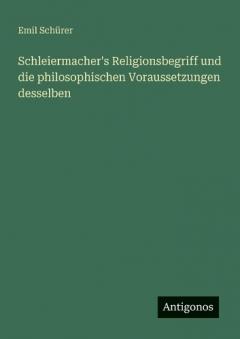 Emil Schürer

Schleiermacher's Religionsbegriff und die philosophischen Voraussetzungen desselben

Antigonos